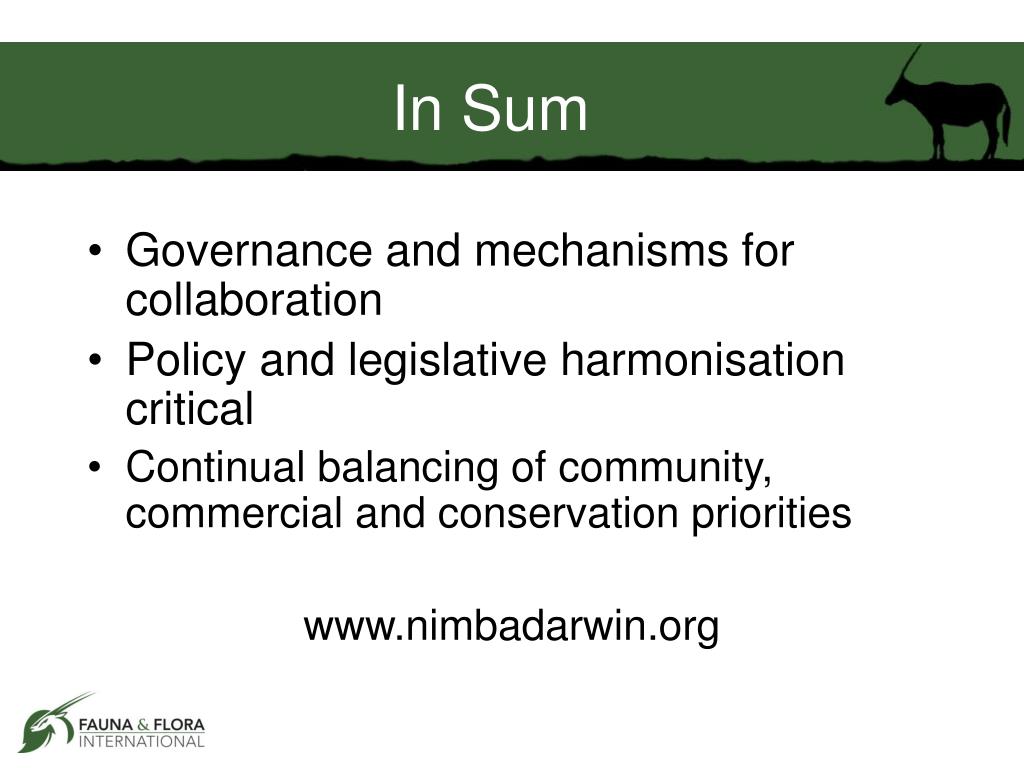 In Sum

• Governance and mechanisms for collaboration
• Policy and legislative harmonisation critical
• Continual balancing of community, commercial and conservation priorities

www.nimbadarwin.org

FAUNA & FLORA INTERNATIONAL